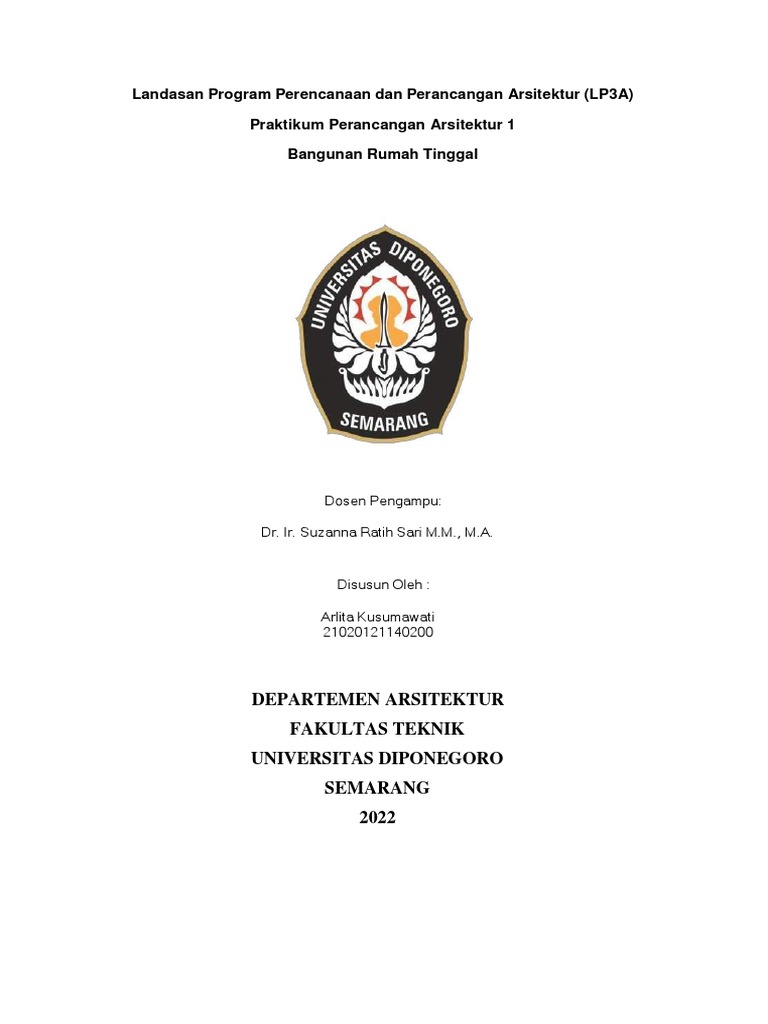 Landasan Program Perencanaan dan Perancangan Arsitektur (LP3A)

Praktikum Perancangan Arsitektur 1

Bangunan Rumah Tinggal

UNIVERSITAS DIPONEGORO

SEMARANG

Dosen Pengampu:

Dr. Ir. Suzanna Ratih Sari M.M., M.A.

Disusun Oleh :

Arlita Kusumawati
21020121140200

DEPARTEMEN ARSITEKTUR
FAKULTAS TEKNIK
UNIVERSITAS DIPONEGORO
SEMARANG
2022